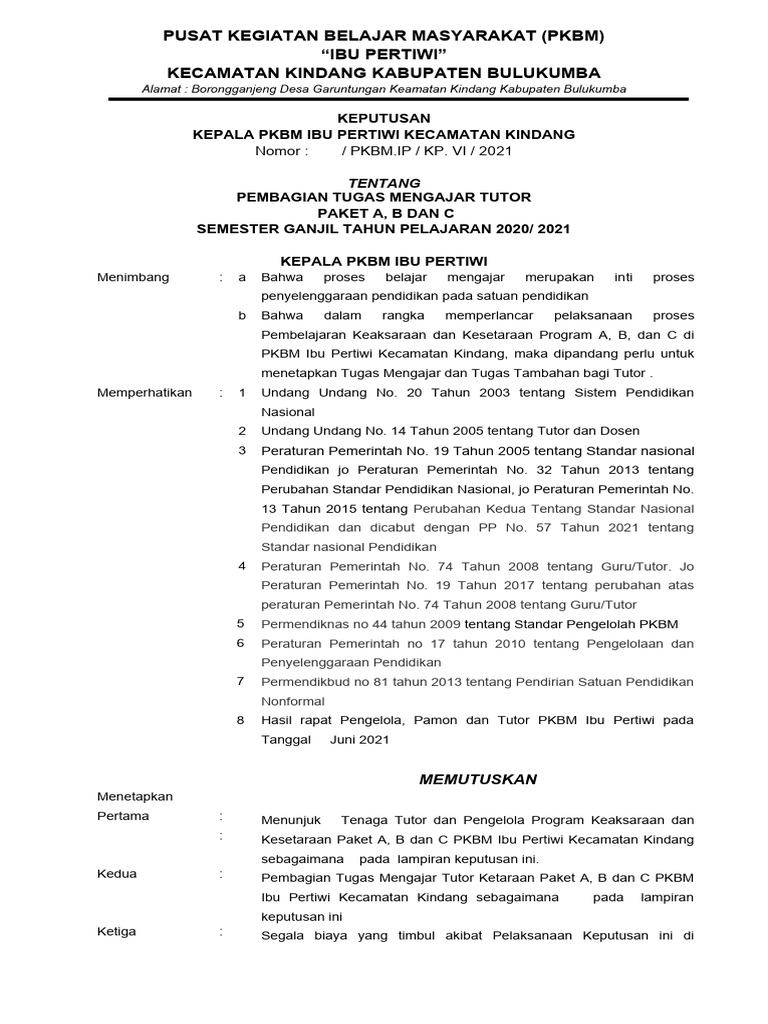 PUSAT KEGIATAN BELAJAR MASYARAKAT (PKBM)
“IBU PERTIWI”
KECAMATAN KINDANG KABUPATEN BULUKUMBA
Alamat : Borongganjeng Desa Garuntungan Keamatan Kindang Kabupaten Bulukumba

KEPUTUSAN
KEPALA PKBM IBU PERTIWI KECAMATAN KINDANG
Nomor : / PKBM.IP / KP. VI / 2021

TENTANG
PEMBAGIAN TUGAS MENGAJAR TUTOR
PAKET A, B DAN C
SEMESTER GANJIL TAHUN PELAJARAN 2020/ 2021

KEPALA PKBM IBU PERTIWI

Menimbang : a Bahwa proses belajar mengajar merupakan inti proses penyelenggaraan pendidikan pada satuan pendidikan

b Bahwa dalam rangka memperlancar pelaksanaan proses Pembelajaran Keaksaraan dan Kesetaraan Program A, B, dan C di PKBM Ibu Pertiwi Kecamatan Kindang, maka dipandang perlu untuk menetapkan Tugas Mengajar dan Tugas Tambahan bagi Tutor .

Memperhatikan : 1 Undang Undang No. 20 Tahun 2003 tentang Sistem Pendidikan Nasional

2 Undang Undang No. 14 Tahun 2005 tentang Tutor dan Dosen

3 Peraturan Pemerintah No. 19 Tahun 2005 tentang Standar nasional Pendidikan jo Peraturan Pemerintah No. 32 Tahun 2013 tentang Perubahan Standar Pendidikan Nasional, jo Peraturan Pemerintah No. 13 Tahun 2015 tentang Perubahan Kedua Tentang Standar Nasional Pendidikan dan dicabut dengan PP No. 57 Tahun 2021 tentang Standar nasional Pendidikan

4 Peraturan Pemerintah No. 74 Tahun 2008 tentang Guru/Tutor. Jo Peraturan Pemerintah No. 19 Tahun 2017 tentang perubahan atas peraturan Pemerintah No. 74 Tahun 2008 tentang Guru/Tutor

5 Permendiknas no 44 tahun 2009 tentang Standar Pengelolah PKBM

6 Peraturan Pemerintah no 17 tahun 2010 tentang Pengelolaan dan Penyelenggaraan Pendidikan

7 Permendikbud no 81 tahun 2013 tentang Pendirian Satuan Pendidikan Nonformal

8 Hasil rapat Pengelola, Pamon dan Tutor PKBM Ibu Pertiwi pada Tanggal Juni 2021

MEMUTUSKAN

Menetapkan
Pertama : Menunjuk Tenaga Tutor dan Pengelola Program Keaksaraan dan
: Kesetaraan Paket A, B dan C PKBM Ibu Pertiwi Kecamatan Kindang sebagaimana pada lampiran keputusan ini.

Kedua : Pembagian Tugas Mengajar Tutor Ketaraan Paket A, B dan C PKBM Ibu Pertiwi Kecamatan Kindang sebagaimana pada lampiran keputusan ini

Ketiga : Segala biaya yang timbul akibat Pelaksanaan Keputusan ini di